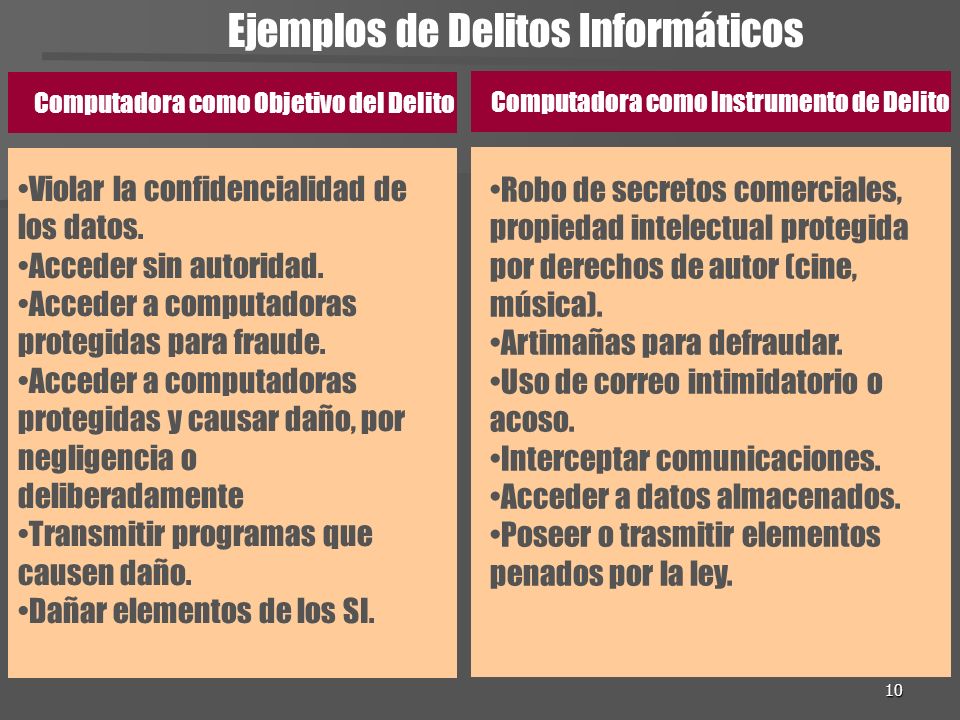 Ejemplos de Delitos Informáticos

Computadora como Objetivo del Delito

•Violar la confidencialidad de los datos.
•Acceder sin autoridad.
•Acceder a computadoras protegidas para fraude.
•Acceder a computadoras protegidas y causar daño, por negligencia o deliberadamente
•Transmitir programas que causen daño.
•Dañar elementos de los SI.

Computadora como Instrumento de Delito

•Robo de secretos comerciales, propiedad intelectual protegida por derechos de autor (cine, música).
•Artimañas para defraudar.
•Uso de correo intimidatorio o acoso.
•Interceptar comunicaciones.
•Acceder a datos almacenados.
•Poseer o trasmitir elementos penados por la ley.

10